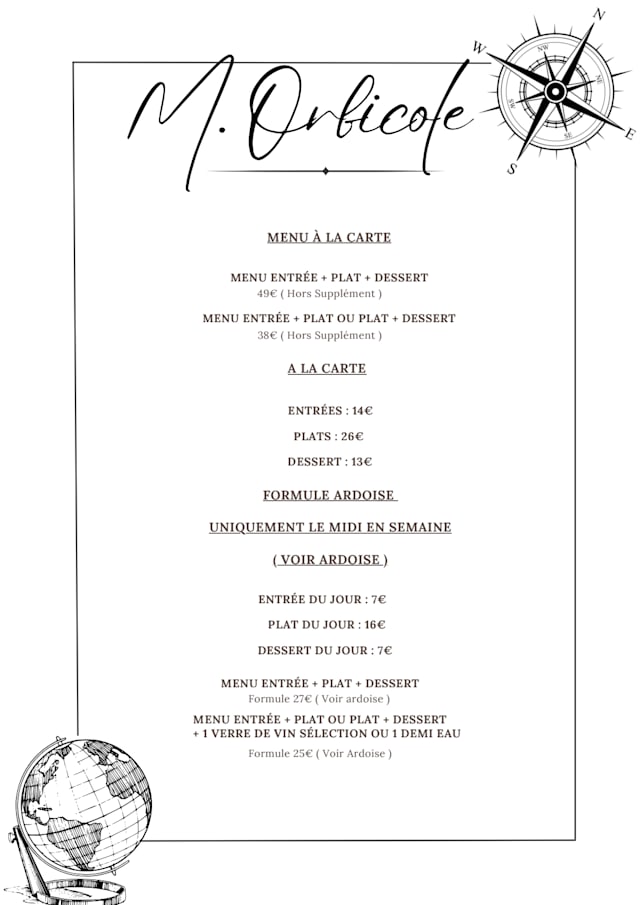 M. Orbicole

N
W
E
S

MENU À LA CARTE

MENU ENTRÉE + PLAT + DESSERT
49€ ( Hors Supplément )

MENU ENTRÉE + PLAT OU PLAT + DESSERT
38€ ( Hors Supplément )

A LA CARTE

ENTRÉES : 14€

PLATS : 26€

DESSERT : 13€

FORMULE ARDOISE

UNIQUEMENT LE MIDI EN SEMAINE

( VOIR ARDOISE )

ENTRÉE DU JOUR : 7€

PLAT DU JOUR : 16€

DESSERT DU JOUR : 7€

MENU ENTRÉE + PLAT + DESSERT
Formule 27€ ( Voir ardoise )

MENU ENTRÉE + PLAT OU PLAT + DESSERT
+ 1 VERRE DE VIN SÉLECTION OU 1 DEMI EAU

Formule 25€ ( Voir Ardoise )